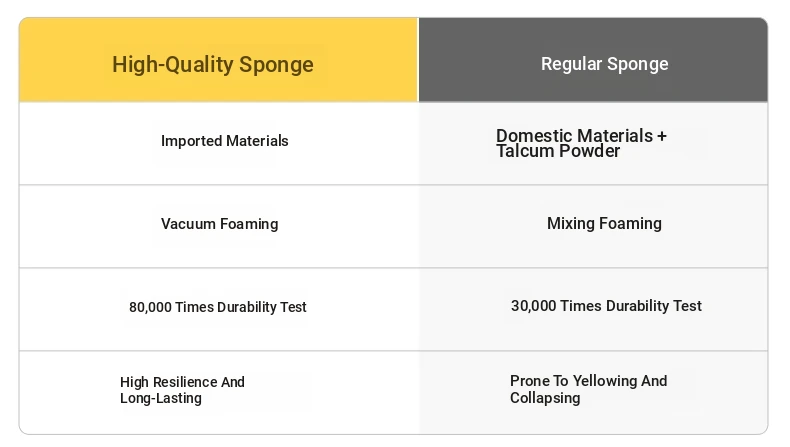 | High-Quality Sponge | Regular Sponge |
|---|---|
| Imported Materials | Domestic Materials + Talcum Powder |
| Vacuum Foaming | Mixing Foaming |
| 80,000 Times Durability Test | 30,000 Times Durability Test |
| High Resilience And Long-Lasting | Prone To Yellowing And Collapsing |